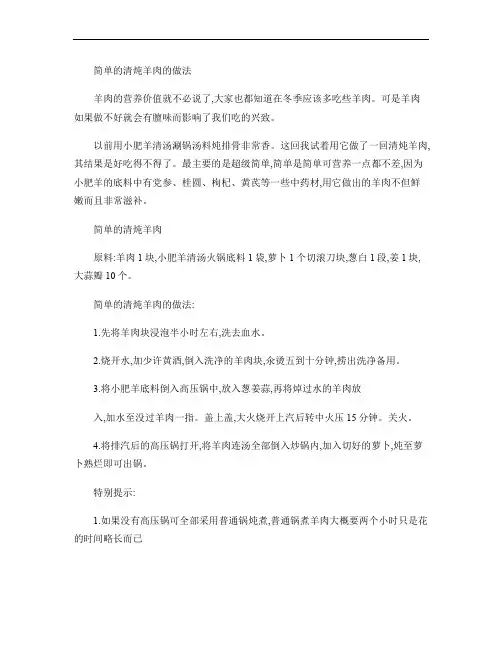 简单的清炖羊肉的做法

羊肉的营养价值就不必说了,大家也都知道在冬季应该多吃些羊肉。可是羊肉如果做不好就会有膻味而影响了我们吃的兴致。

以前用小肥羊清汤涮锅汤料炖排骨非常香。这回我试着用它做了一回清炖羊肉,其结果是好吃得不得了。最主要的是超级简单,简单是简单可营养一点都不差,因为小肥羊的底料中有党参、桂圆、枸杞、黄芪等一些中药材,用它做出的羊肉不但鲜嫩而且非常滋补。

简单的清炖羊肉

原料:羊肉1块,小肥羊清汤火锅底料1袋,萝卜1个切滚刀块,葱白1段,姜1块,大蒜瓣10个。

简单的清炖羊肉的做法:

1.先将羊肉块浸泡半小时左右,洗去血水。

2.烧开水,加少许黄酒,倒入洗净的羊肉块,汆烫五到十分钟,捞出洗净备用。

3.将小肥羊底料倒入高压锅中,放入葱姜蒜,再将焯过水的羊肉放

入,加水至没过羊肉一指。盖上盖,大火烧开上汽后转中火压15分钟。关火。

4.将排汽后的高压锅打开,将羊肉连汤全部倒入炒锅内,加入切好的萝卜,炖至萝卜熟烂即可出锅。

特别提示:

1.如果没有高压锅可全部采用普通锅炖煮,普通锅煮羊肉大概要两个小时只是花的时间略长而已